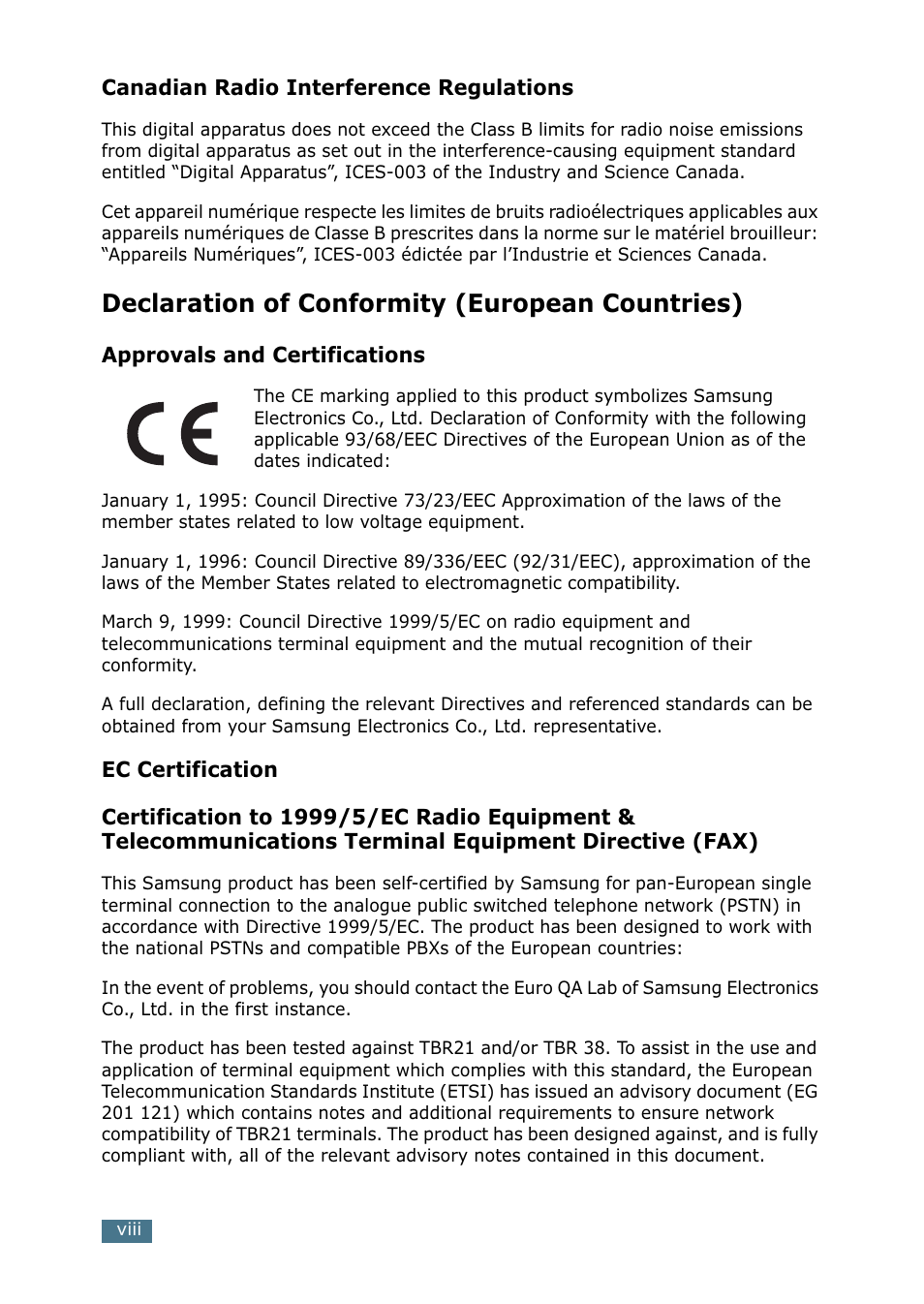 Canadian Radio Interference Regulations

This digital apparatus does not exceed the Class B limits for radio noise emissions from digital apparatus as set out in the interference-causing equipment standard entitled “Digital Apparatus”, ICES-003 of the Industry and Science Canada.

Cet appareil numérique respecte les limites de bruits radioélectriques applicables aux appareils numériques de Classe B prescrites dans la norme sur le matériel brouilleur: “Appareils Numériques”, ICES-003 édictée par l’Industrie et Sciences Canada.

Declaration of Conformity (European Countries)

Approvals and Certifications

CE

The CE marking applied to this product symbolizes Samsung Electronics Co., Ltd. Declaration of Conformity with the following applicable 93/68/EEC Directives of the European Union as of the dates indicated:

January 1, 1995: Council Directive 73/23/EEC Approximation of the laws of the member states related to low voltage equipment.

January 1, 1996: Council Directive 89/336/EEC (92/31/EEC), approximation of the laws of the Member States related to electromagnetic compatibility.

March 9, 1999: Council Directive 1999/5/EC on radio equipment and telecommunications terminal equipment and the mutual recognition of their conformity.

A full declaration, defining the relevant Directives and referenced standards can be obtained from your Samsung Electronics Co., Ltd. representative.

EC Certification

Certification to 1999/5/EC Radio Equipment & Telecommunications Terminal Equipment Directive (FAX)

This Samsung product has been self-certified by Samsung for pan-European single terminal connection to the analogue public switched telephone network (PSTN) in accordance with Directive 1999/5/EC. The product has been designed to work with the national PSTNs and compatible PBXs of the European countries:

In the event of problems, you should contact the Euro QA Lab of Samsung Electronics Co., Ltd. in the first instance.

The product has been tested against TBR21 and/or TBR 38. To assist in the use and application of terminal equipment which complies with this standard, the European Telecommunication Standards Institute (ETSI) has issued an advisory document (EG 201 121) which contains notes and additional requirements to ensure network compatibility of TBR21 terminals. The product has been designed against, and is fully compliant with, all of the relevant advisory notes contained in this document.

viii